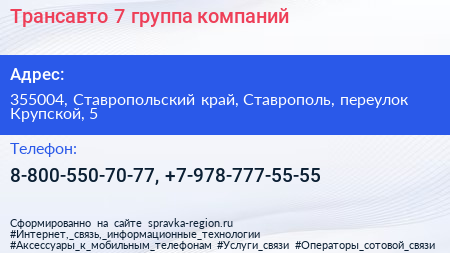 Трансавто 7 группа компаний

Адрес:

355004, Ставропольский край, Ставрополь, переулок Крупской, 5

Телефон:

8-800-550-70-77, +7-978-777-55-55

Сформированно на сайте spravka-region.ru
#Интернет,_связь,_информационные_технологии
#Аксессуары_к_мобильным_телефонам #Услуги_связи #Операторы_сотовой_связи